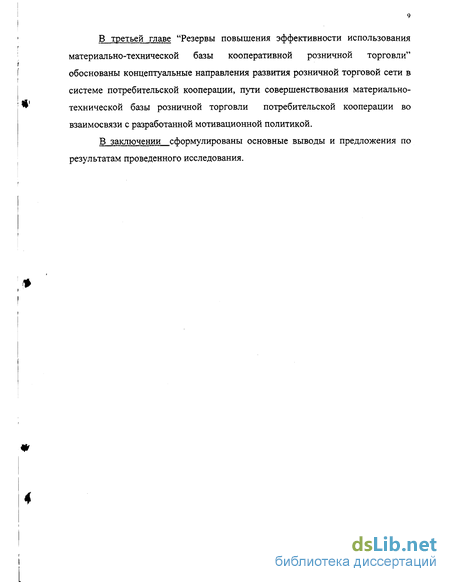 9

В третьей главе "Резервы повышения эффективности использования материально-технической базы кооперативной розничной торговли" обоснованы концептуальные направления развития розничной торговой сети в системе потребительской кооперации, пути совершенствования материально-технической базы розничной торговли потребительской кооперации во взаимосвязи с разработанной мотивационной политикой.

В заключении сформулированы основные выводы и предложения по результатам проведенного исследования.

dsLib.net
библиотека диссертаций